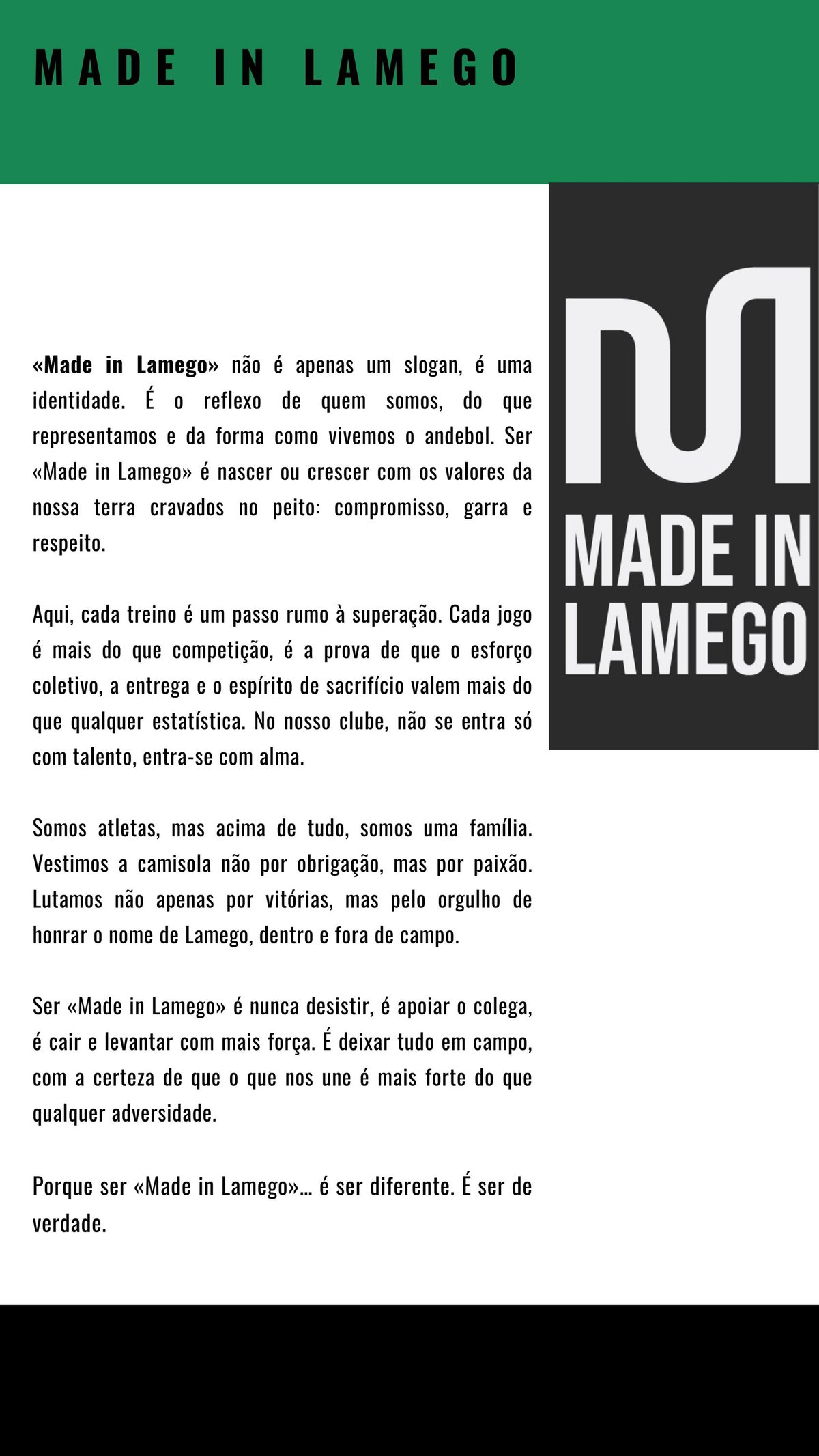 MADE IN LAMEGO

MADE IN LAMEGO

«Made in Lamego» não é apenas um slogan, é uma identidade. É o reflexo de quem somos, do que representamos e da forma como vivemos o andebol. Ser «Made in Lamego» é nascer ou crescer com os valores da nossa terra cravados no peito: compromisso, garra e respeito.

Aqui, cada treino é um passo rumo à superação. Cada jogo é mais do que competição, é a prova de que o esforço coletivo, a entrega e o espírito de sacrifício valem mais do que qualquer estatística. No nosso clube, não se entra só com talento, entra-se com alma.

Somos atletas, mas acima de tudo, somos uma família. Vestimos a camisola não por obrigação, mas por paixão. Lutamos não apenas por vitórias, mas pelo orgulho de honrar o nome de Lamego, dentro e fora de campo.

Ser «Made in Lamego» é nunca desistir, é apoiar o colega, é cair e levantar com mais força. É deixar tudo em campo, com a certeza de que o que nos une é mais forte do que qualquer adversidade.

Porque ser «Made in Lamego»… é ser diferente. É ser de verdade.